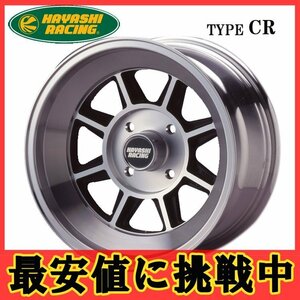 HAYASHI RACING

TYPE CR

HAYASHI RACING

最安値に挑戦中